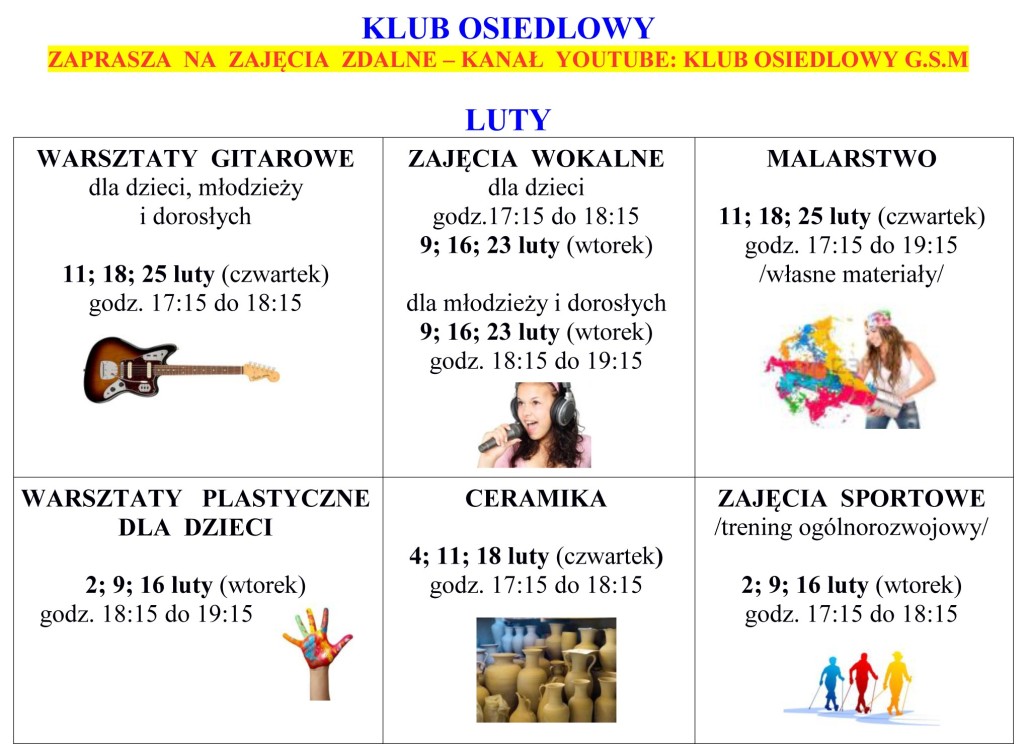 KLUB OSIEDLOWY
ZAPRASZA NA ZAJĘCIA ZDALNE – KANAŁ YOUTUBE: KLUB OSIEDLOWY G.S.M

LUTY

| WARSZTATY GITAROWE dla dzieci, młodzieży i dorosłych 11; 18; 25 luty (czwartek) godz. 17:15 do 18:15 | ZAJĘCIA WOKALNE dla dzieci godz.17:15 do 18:15 9; 16; 23 luty (wtorek) dla młodzieży i dorosłych 9; 16; 23 luty (wtorek) godz. 18:15 do 19:15 | MALARSTWO 11; 18; 25 luty (czwartek) godz. 17:15 do 19:15 /własne materiały/ |
|---|---|---|
| WARSZTATY PLASTYCZNE DLA DZIECI 2; 9; 16 luty (wtorek) godz. 18:15 do 19:15 | CERAMIKA 4; 11; 18 luty (czwartek) godz. 17:15 do 18:15 | ZAJĘCIA SPORTOWE /trening ogólnorozwojowy/ 2; 9; 16 luty (wtorek) godz. 17:15 do 18:15 |